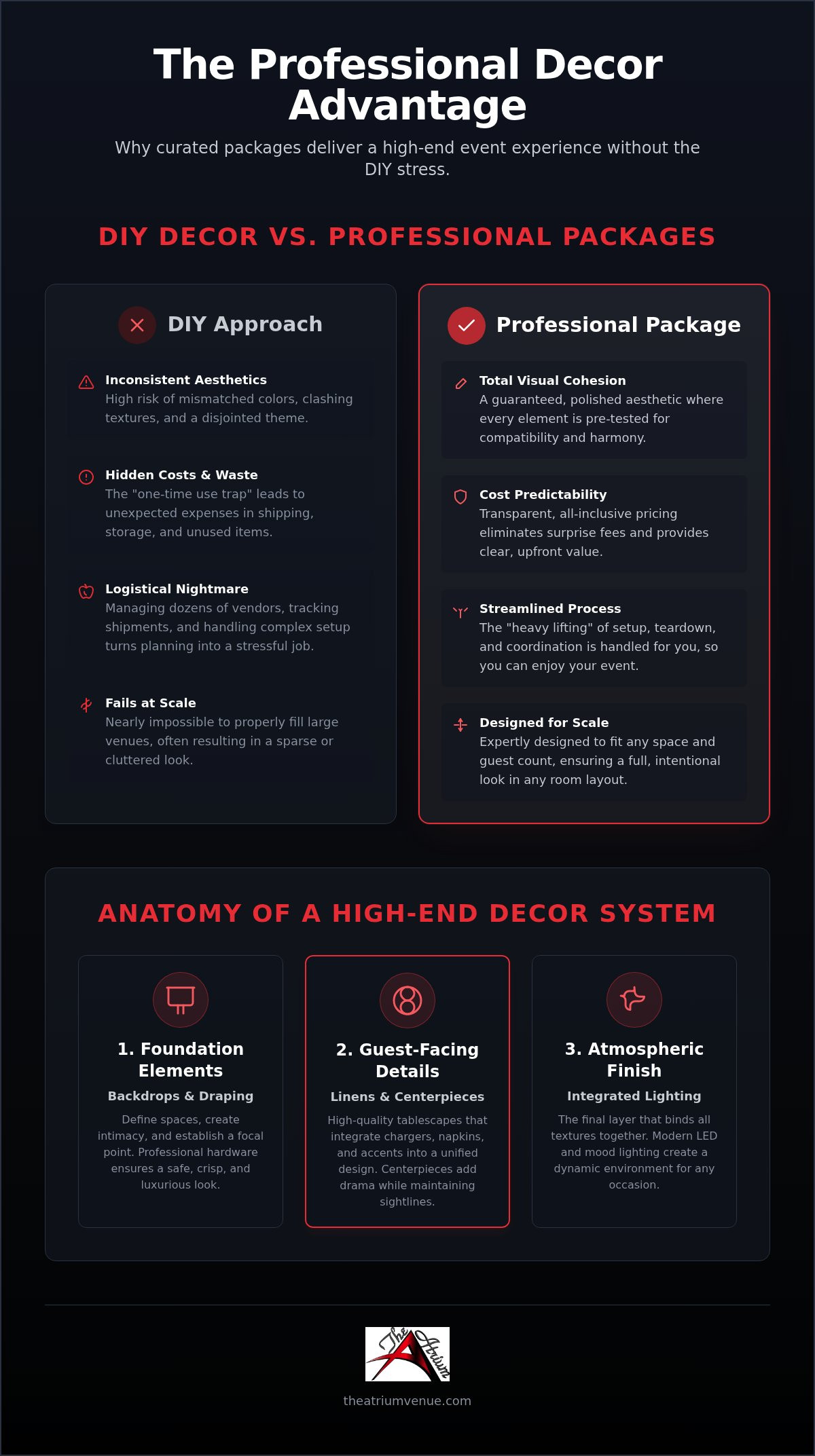 The Professional Decor Advantage

Why curated packages deliver a high-end event experience without the DIY stress.

DIY DECOR VS. PROFESSIONAL PACKAGES

DIY Approach

Inconsistent Aesthetics
High risk of mismatched colors, clashing textures, and a disjointed theme.

Hidden Costs & Waste
The "one-time use trap" leads to unexpected expenses in shipping, storage, and unused items.

Logistical Nightmare
Managing dozens of vendors, tracking shipments, and handling complex setup turns planning into a stressful job.

Fails at Scale
Nearly impossible to properly fill large venues, often resulting in a sparse or cluttered look.

Professional Package

Total Visual Cohesion
A guaranteed, polished aesthetic where every element is pre-tested for compatibility and harmony.

Cost Predictability
Transparent, all-inclusive pricing eliminates surprise fees and provides clear, upfront value.

Streamlined Process
The "heavy lifting" of setup, teardown, and coordination is handled for you, so you can enjoy your event.

Designed for Scale
Expertly designed to fit any space and guest count, ensuring a full, intentional look in any room layout.

ANATOMY OF A HIGH-END DECOR SYSTEM

1. Foundation Elements
Backdrops & Draping
Define spaces, create intimacy, and establish a focal point. Professional hardware ensures a safe, crisp, and luxurious look.

2. Guest-Facing Details
Linens & Centerpieces
High-quality tablescapes that integrate chargers, napkins, and accents into a unified design. Centerpieces add drama while maintaining sightlines.

3. Atmospheric Finish
Integrated Lighting
The final layer that binds all textures together. Modern LED and mood lighting create a dynamic environment for any occasion.

The Atrium

theatriumvenue.com